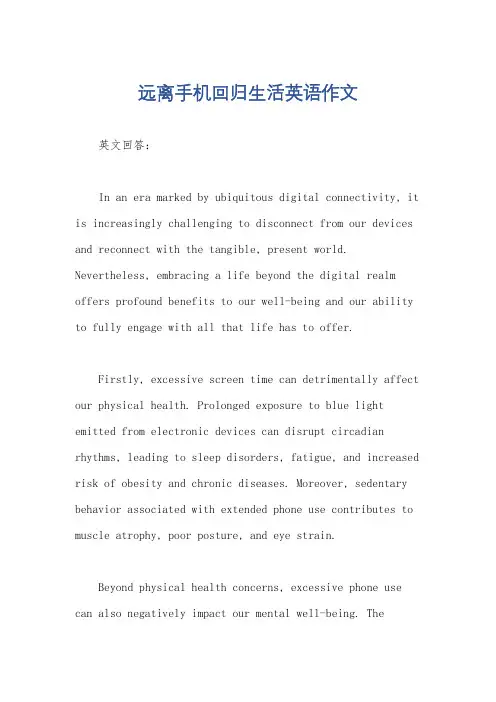 远离手机回归生活英语作文

英文回答：

In an era marked by ubiquitous digital connectivity, it is increasingly challenging to disconnect from our devices and reconnect with the tangible, present world. Nevertheless, embracing a life beyond the digital realm offers profound benefits to our well-being and our ability to fully engage with all that life has to offer.

Firstly, excessive screen time can detrimentally affect our physical health. Prolonged exposure to blue light emitted from electronic devices can disrupt circadian rhythms, leading to sleep disorders, fatigue, and increased risk of obesity and chronic diseases. Moreover, sedentary behavior associated with extended phone use contributes to muscle atrophy, poor posture, and eye strain.

Beyond physical health concerns, excessive phone use can also negatively impact our mental well-being. The